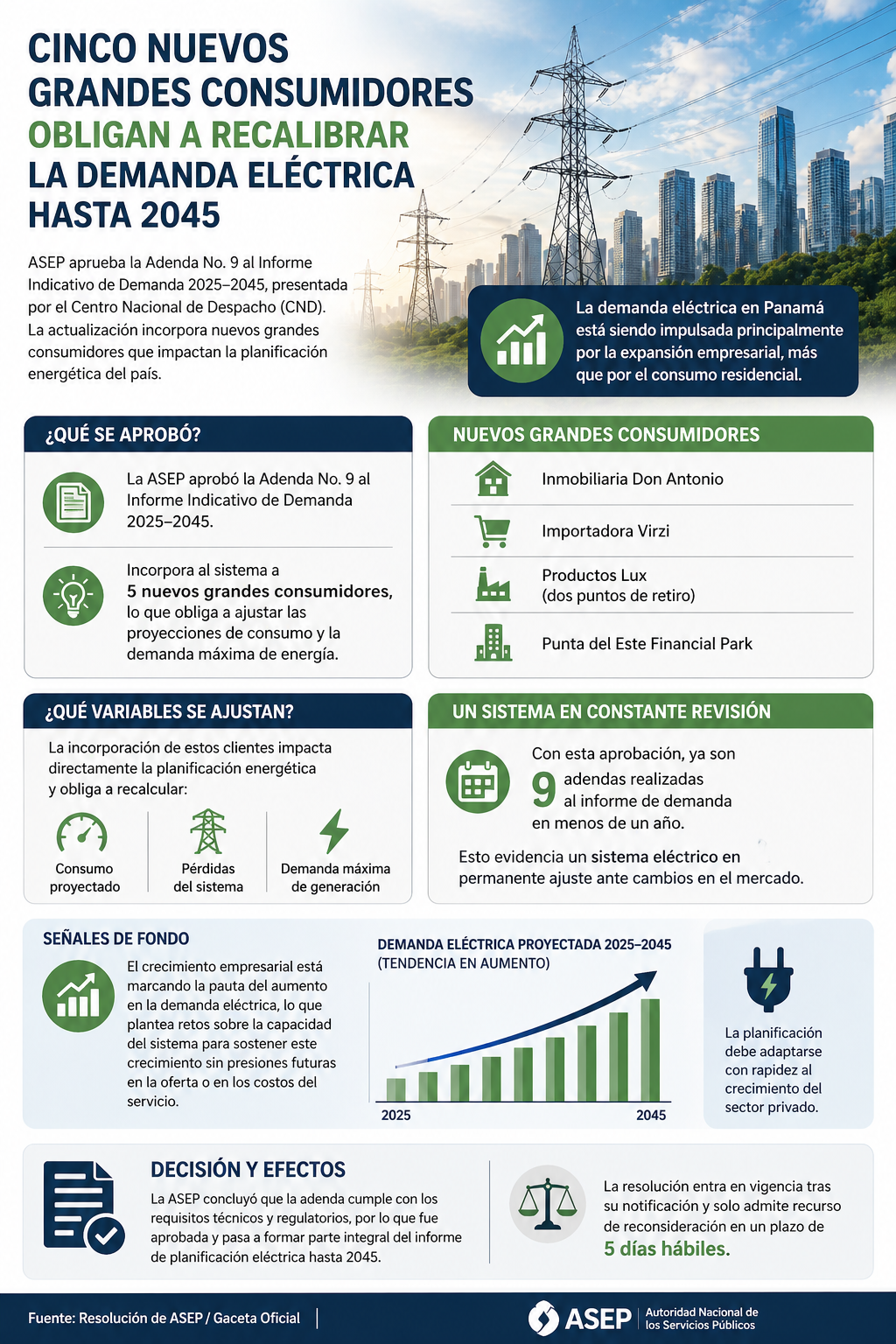 CINCO NUEVOS GRANDES CONSUMIDORES OBLIGAN A RECALIBRAR LA DEMANDA ELÉCTRICA HASTA 2045

ASEP aprueba la Adenda No. 9 al Informe Indicativo de Demanda 2025–2045, presentada por el Centro Nacional de Despacho (CND). La actualización incorpora nuevos grandes consumidores que impactan la planificación energética del país.

La demanda eléctrica en Panamá está siendo impulsada principalmente por la expansión empresarial, más que por el consumo residencial.

¿QUÉ SE APROBÓ?

La ASEP aprobó la Adenda No. 9 al Informe Indicativo de Demanda 2025–2045.

Incorpora al sistema a 5 nuevos grandes consumidores, lo que obliga a ajustar las proyecciones de consumo y la demanda máxima de energía.

NUEVOS GRANDES CONSUMIDORES

Inmobiliaria Don Antonio

Importadora Virzi

Productos Lux (dos puntos de retiro)

Punta del Este Financial Park

¿QUÉ VARIABLES SE AJUSTAN?

La incorporación de estos clientes impacta directamente la planificación energética y obliga a recalcular:

Consumo proyectado

Pérdidas del sistema

Demanda máxima de generación

UN SISTEMA EN CONSTANTE REVISIÓN

Con esta aprobación, ya son 9 adendas realizadas al informe de demanda en menos de un año.

Esto evidencia un sistema eléctrico en permanente ajuste ante cambios en el mercado.

SEÑALES DE FONDO

El crecimiento empresarial está marcando la pauta del aumento en la demanda eléctrica, lo que plantea retos sobre la capacidad del sistema para sostener este crecimiento sin presiones futuras en la oferta o en los costos del servicio.

DEMANDA ELÉCTRICA PROYECTADA 2025–2045 (TENDENCIA EN AUMENTO)

2025

2045

La planificación debe adaptarse con rapidez al crecimiento del sector privado.

DECISIÓN Y EFECTOS

La ASEP concluyó que la adenda cumple con los requisitos técnicos y regulatorios, por lo que fue aprobada y pasa a formar parte integral del informe de planificación eléctrica hasta 2045.

La resolución entra en vigencia tras su notificación y solo admite recurso de reconsideración en un plazo de 5 días hábiles.

Fuente: Resolución de ASEP / Gaceta Oficial

ASEP Autoridad Nacional de los Servicios Públicos